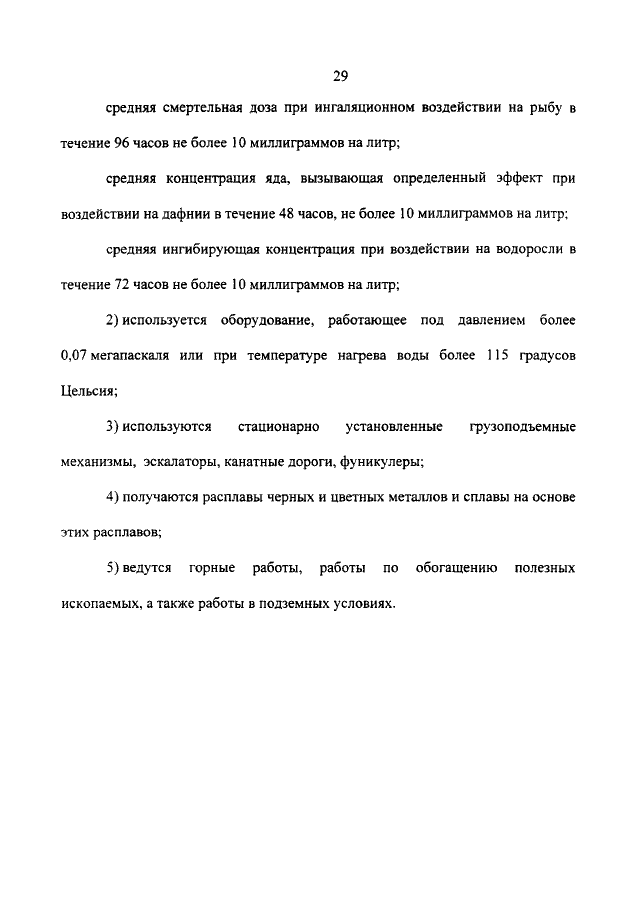 29

средняя смертельная доза при ингаляционном воздействии на рыбу в течение 96 часов не более 10 миллиграммов на литр;

средняя концентрация яда, вызывающая определенный эффект при воздействии на дафнии в течение 48 часов, не более 10 миллиграммов на литр;

средняя ингибирующая концентрация при воздействии на водоросли в течение 72 часов не более 10 миллиграммов на литр;

2) используется оборудование, работающее под давлением более 0,07 мегапаскаля или при температуре нагрева воды более 115 градусов Цельсия;

3) используются стационарно установленные грузоподъемные механизмы, эскалаторы, канатные дороги, фуникулеры;

4) получаются расплавы черных и цветных металлов и сплавы на основе этих расплавов;

5) ведутся горные работы, работы по обогащению полезных ископаемых, а также работы в подземных условиях.